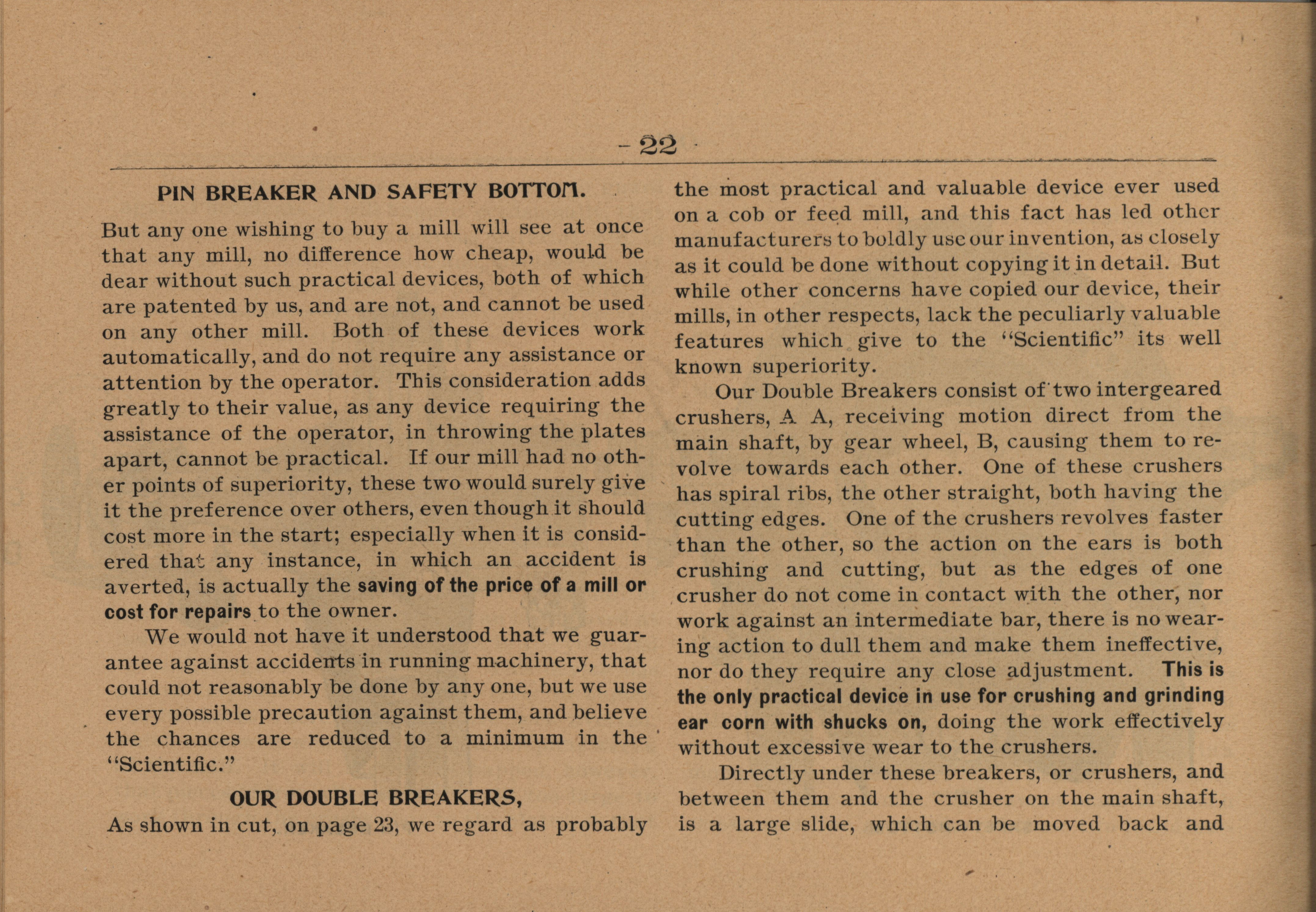 - 22 -

PIN BREAKER AND SAFETY BOTTOM.

But any one wishing to buy a mill will see at once that any mill, no difference how cheap, would be dear without such practical devices, both of which are patented by us, and are not, and cannot be used on any other mill. Both of these devices work automatically, and do not require any assistance or attention by the operator. This consideration adds greatly to their value, as any device requiring the assistance of the operator, in throwing the plates apart, cannot be practical. If our mill had no other points of superiority, these two would surely give it the preference over others, even though it should cost more in the start; especially when it is considered that any instance, in which an accident is averted, is actually the saving of the price of a mill or cost for repairs to the owner.

We would not have it understood that we guarantee against accidents in running machinery, that could not reasonably be done by any one, but we use every possible precaution against them, and believe the chances are reduced to a minimum in the "Scientific."

OUR DOUBLE BREAKERS,

As shown in cut, on page 23, we regard as probably the most practical and valuable device ever used on a cob or feed mill, and this fact has led other manufacturers to boldly use our invention, as closely as it could be done without copying it in detail. But while other concerns have copied our device, their mills, in other respects, lack the peculiarly valuable features which give to the "Scientific" its well known superiority.

Our Double Breakers consist of two intergeared crushers, A A, receiving motion direct from the main shaft, by gear wheel, B, causing them to revolve towards each other. One of these crushers has spiral ribs, the other straight, both having the cutting edges. One of the crushers revolves faster than the other, so the action on the ears is both crushing and cutting, but as the edges of one crusher do not come in contact with the other, nor work against an intermediate bar, there is no wearing action to dull them and make them ineffective, nor do they require any close adjustment. This is the only practical device in use for crushing and grinding ear corn with shucks on, doing the work effectively without excessive wear to the crushers.

Directly under these breakers, or crushers, and between them and the crusher on the main shaft, is a large slide, which can be moved back and